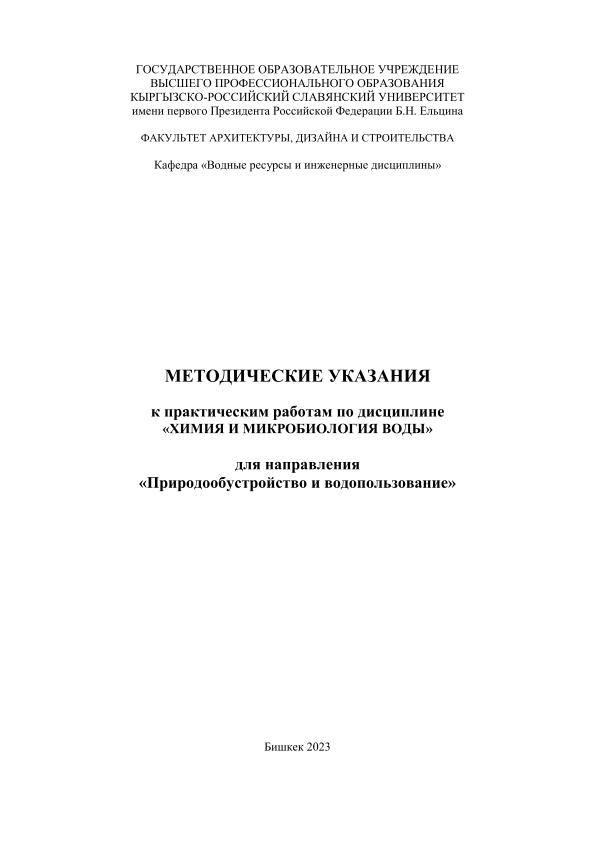 ГОСУДАРСТВЕННОЕ ОБРАЗОВАТЕЛЬНОЕ УЧРЕЖДЕНИЕ
ВЫСШЕГО ПРОФЕССИОНАЛЬНОГО ОБРАЗОВАНИЯ
КЫРГЫЗСКО-РОССИЙСКИЙ СЛАВЯНСКИЙ УНИВЕРСИТЕТ
имени первого Президента Российской Федерации Б.Н. Ельцина

ФАКУЛЬТЕТ АРХИТЕКТУРЫ, ДИЗАЙНА И СТРОИТЕЛЬСТВА

Кафедра «Водные ресурсы и инженерные дисциплины»

МЕТОДИЧЕСКИЕ УКАЗАНИЯ

к практическим работам по дисциплине
«ХИМИЯ И МИКРОБИОЛОГИЯ ВОДЫ»

для направления
«Природообустройство и водопользование»

Бишкек 2023